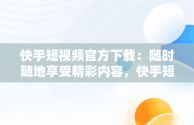 快手短视频官方下载：随时随地享受精彩内容，快手短